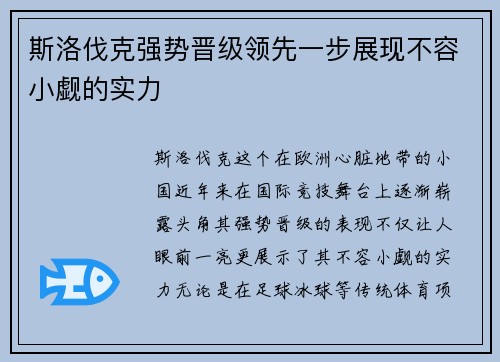 斯洛伐克强势晋级领先一步展现不容小觑的实力

斯洛伐克这个在欧洲心脏地带的小国近年来在国际竞技舞台上逐渐崭露头角其强势晋级的表现不仅让人眼前一亮更展示了其不容小觑的实力无论是在足球冰球等传统体育项